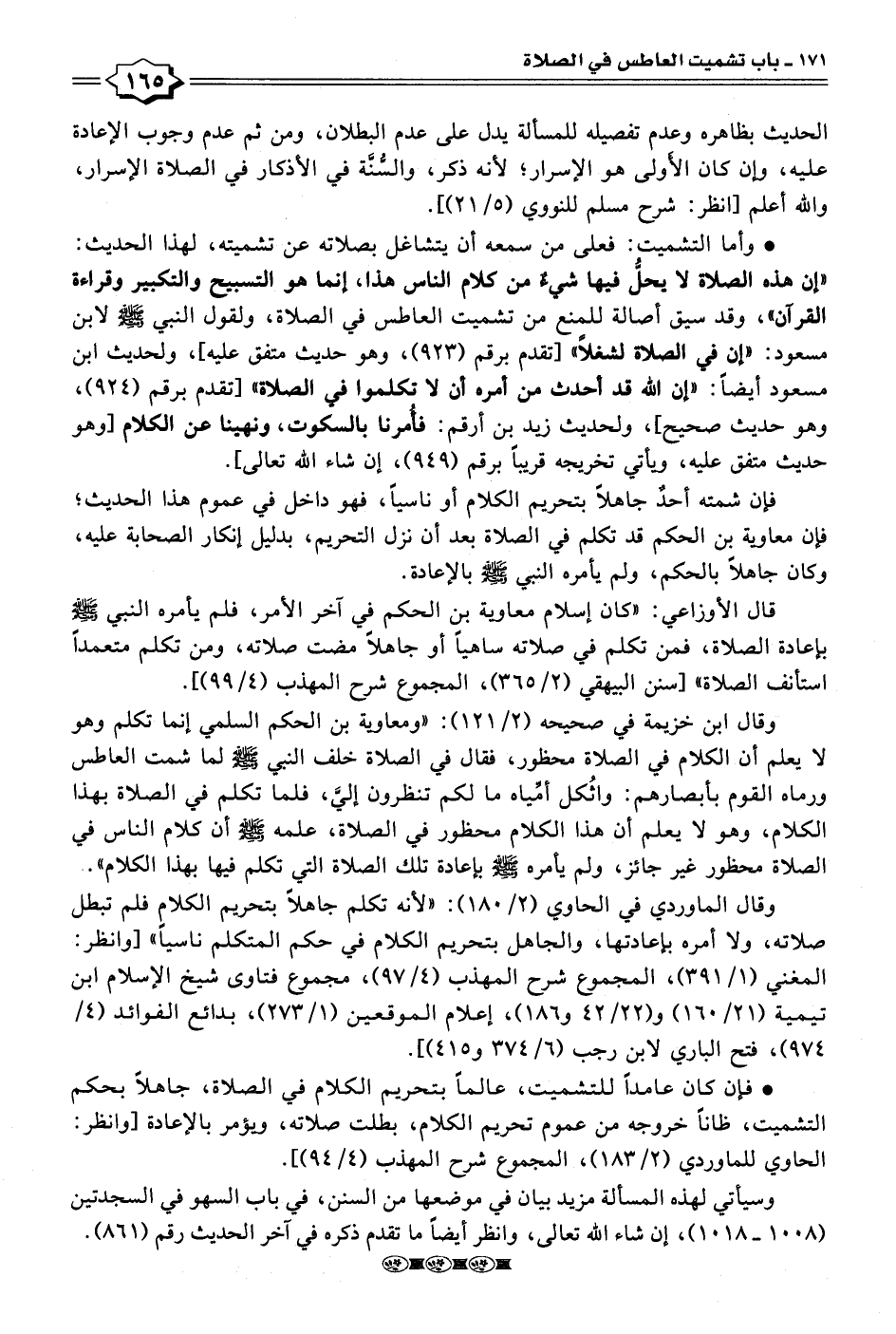 ١٧١ ـ باب تشميت العاطس في الصلاة

١٦٥

الحديث بظاهره وعدم تفصيله للمسألة يدل على عدم البطلان، ومن ثم عدم وجوب الإعادة عليه، وإن كان الأولى هو الإسرار؛ لأنه ذكر، والسُّنَّة في الأذكار في الصلاة الإسرار، والله أعلم [انظر: شرح مسلم للنووي (٥/ ٢١)].

● وأما التشميت: فعلى من سمعه أن يتشاغل بصلاته عن تشميته، لهذا الحديث: «إن هذه الصلاة لا يحلُّ فيها شيءٌ من كلام الناس هذا، إنما هو التسبيح والتكبير وقراءة القرآن»، وقد سيق أصالة للمنع من تشميت العاطس في الصلاة، ولقول النبي ﷺ لابن مسعود: «إن في الصلاة لشغلاً» [تقدم برقم (٩٢٣)، وهو حديث متفق عليه]، ولحديث ابن مسعود أيضاً: «إن الله قد أحدث من أمره أن لا تكلموا في الصلاة» [تقدم برقم (٩٢٤)، وهو حديث صحيح]، ولحديث زيد بن أرقم: فأُمرنا بالسكوت، ونهينا عن الكلام [وهو حديث متفق عليه، ويأتي تخريجه قريباً برقم (٩٤٩)، إن شاء الله تعالى].

فإن شمته أحدٌ جاهلاً بتحريم الكلام أو ناسياً، فهو داخل في عموم هذا الحديث؛ فإن معاوية بن الحكم قد تكلم في الصلاة بعد أن نزل التحريم، بدليل إنكار الصحابة عليه، وكان جاهلاً بالحكم، ولم يأمره النبي ﷺ بالإعادة.

قال الأوزاعي: «كان إسلام معاوية بن الحكم في آخر الأمر، فلم يأمره النبي ﷺ بإعادة الصلاة، فمن تكلم في صلاته ساهياً أو جاهلاً مضت صلاته، ومن تكلم متعمداً استأنف الصلاة» [سنن البيهقي (٢/ ٣٦٥)، المجموع شرح المهذب (٤/ ٩٩)].

وقال ابن خزيمة في صحيحه (٢/ ١٢١): «ومعاوية بن الحكم السلمي إنما تكلم وهو لا يعلم أن الكلام في الصلاة محظور، فقال في الصلاة خلف النبي ﷺ لما شمت العاطس ورماه القوم بأبصارهم: واثُكل أمِّياه ما لكم تنظرون إليَّ، فلما تكلم في الصلاة بهذا الكلام، وهو لا يعلم أن هذا الكلام محظور في الصلاة، علمه ﷺ أن كلام الناس في الصلاة محظور غير جائز، ولم يأمره ﷺ بإعادة تلك الصلاة التي تكلم فيها بهذا الكلام».

وقال الماوردي في الحاوي (٢/ ١٨٠): «لأنه تكلم جاهلاً بتحريم الكلام فلم تبطل صلاته، ولا أمره بإعادتها، والجاهل بتحريم الكلام في حكم المتكلم ناسياً» [وانظر: المغني (١/ ٣٩١)، المجموع شرح المهذب (٤/ ٩٧)، مجموع فتاوى شيخ الإسلام ابن تيمية (٢١/ ١٦٠) و(٢٢/ ٤٢ و١٨٦)، إعلام الموقعين (١/ ٢٧٣)، بدائع الفوائد (٤/ ٩٧٤)، فتح الباري لابن رجب (٦/ ٣٧٤ و٤١٥)].

● فإن كان عامداً للتشميت، عالماً بتحريم الكلام في الصلاة، جاهلاً بحكم التشميت، ظاناً خروجه من عموم تحريم الكلام، بطلت صلاته، ويؤمر بالإعادة [وانظر: الحاوي للماوردي (٢/ ١٨٣)، المجموع شرح المهذب (٤/ ٩٤)].

وسيأتي لهذه المسألة مزيد بيان في موضعها من السنن، في باب السهو في السجدتين (١٠٠٨ ـ ١٠١٨)، إن شاء الله تعالى، وانظر أيضاً ما تقدم ذكره في آخر الحديث رقم (٨٦١).